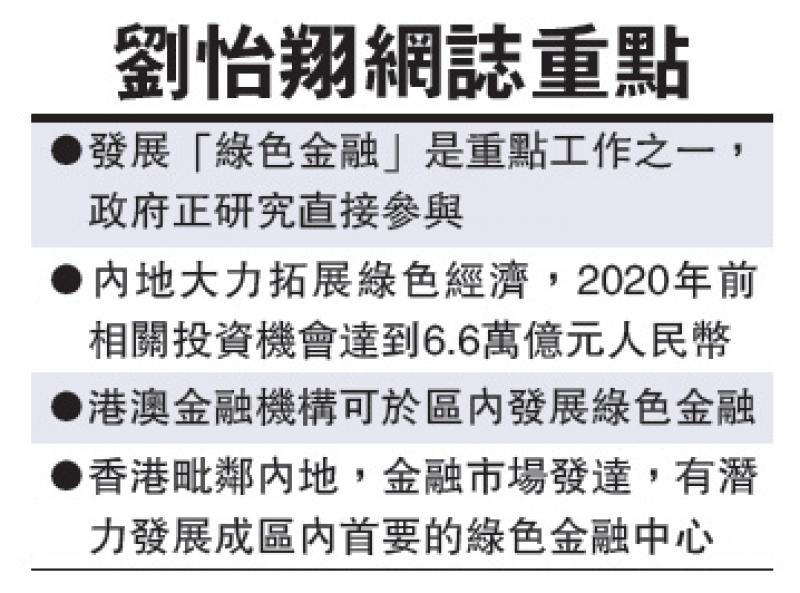 劉怡翔網誌重點

• 發展「綠色金融」是重點工作之一，政府正研究直接參與

• 內地大力拓展綠色經濟，2020年前相關投資機會達到6.6萬億元人民幣

• 港澳金融機構可於區內發展綠色金融

• 香港毗鄰內地，金融市場發達，有潛力發展成區內首要的綠色金融中心